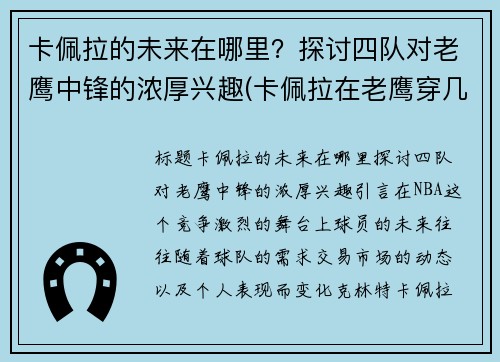 卡佩拉的未来在哪里？探讨四队对老鹰中锋的浓厚兴趣(卡佩拉在老鹰穿几

标题卡佩拉的未来在哪里探讨四队对老鹰中锋的浓厚兴趣引言在NBA这个竞争激烈的舞台上球员的未来往往随着球队的需求交易市场的动态以及个人表现而变化克林特卡佩拉